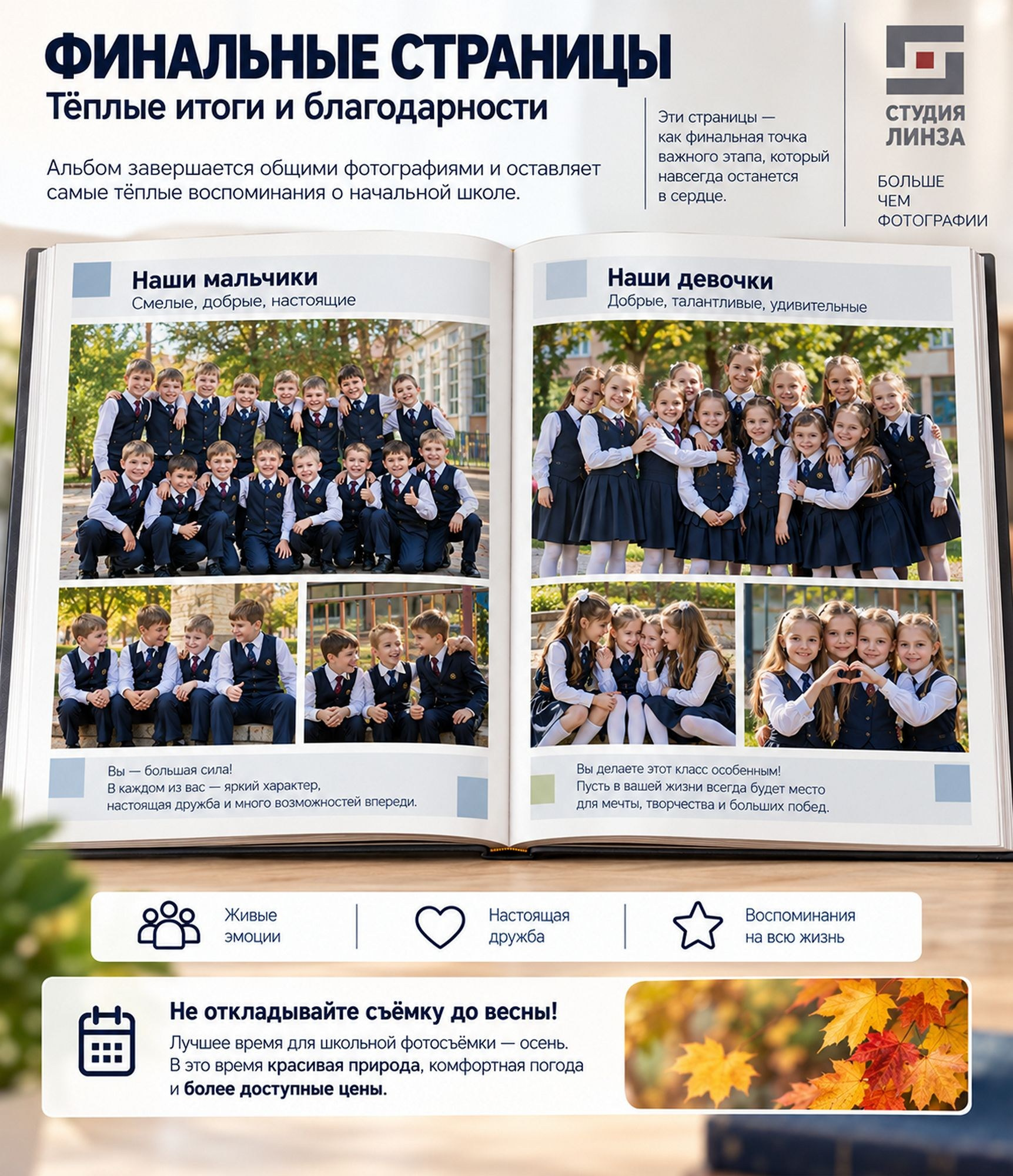 ФИНАЛЬНЫЕ СТРАНИЦЫ
Тёплые итоги и благодарности

Альбом завершается общими фотографиями и оставляет самые тёплые воспоминания о начальной школе.

Эти страницы — как финальная точка важного этапа, который навсегда останется в сердце.

СТУДИЯ
ЛИНЗА

БОЛЬШЕ
ЧЕМ
ФОТОГРАФИИ

Наши мальчики
Смелые, добрые, настоящие

Вы — большая сила!
В каждом из вас — яркий характер, настоящая дружба и много возможностей впереди.

Наши девочки
Добрые, талантливые, удивительные

Вы делаете этот класс особенным!
Пусть в вашей жизни всегда будет место для мечты, творчества и больших побед.

Живые
эмоции

Настоящая
дружба

Воспоминания
на всю жизнь

Не откладывайте съёмку до весны!
Лучшее время для школьной фотосъёмки — осень. В это время красивая природа, комфортная погода и более доступные цены.